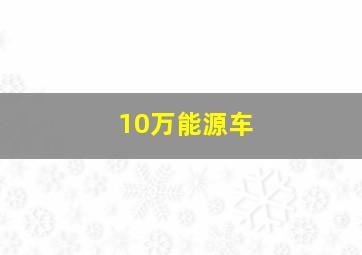 10万能源车